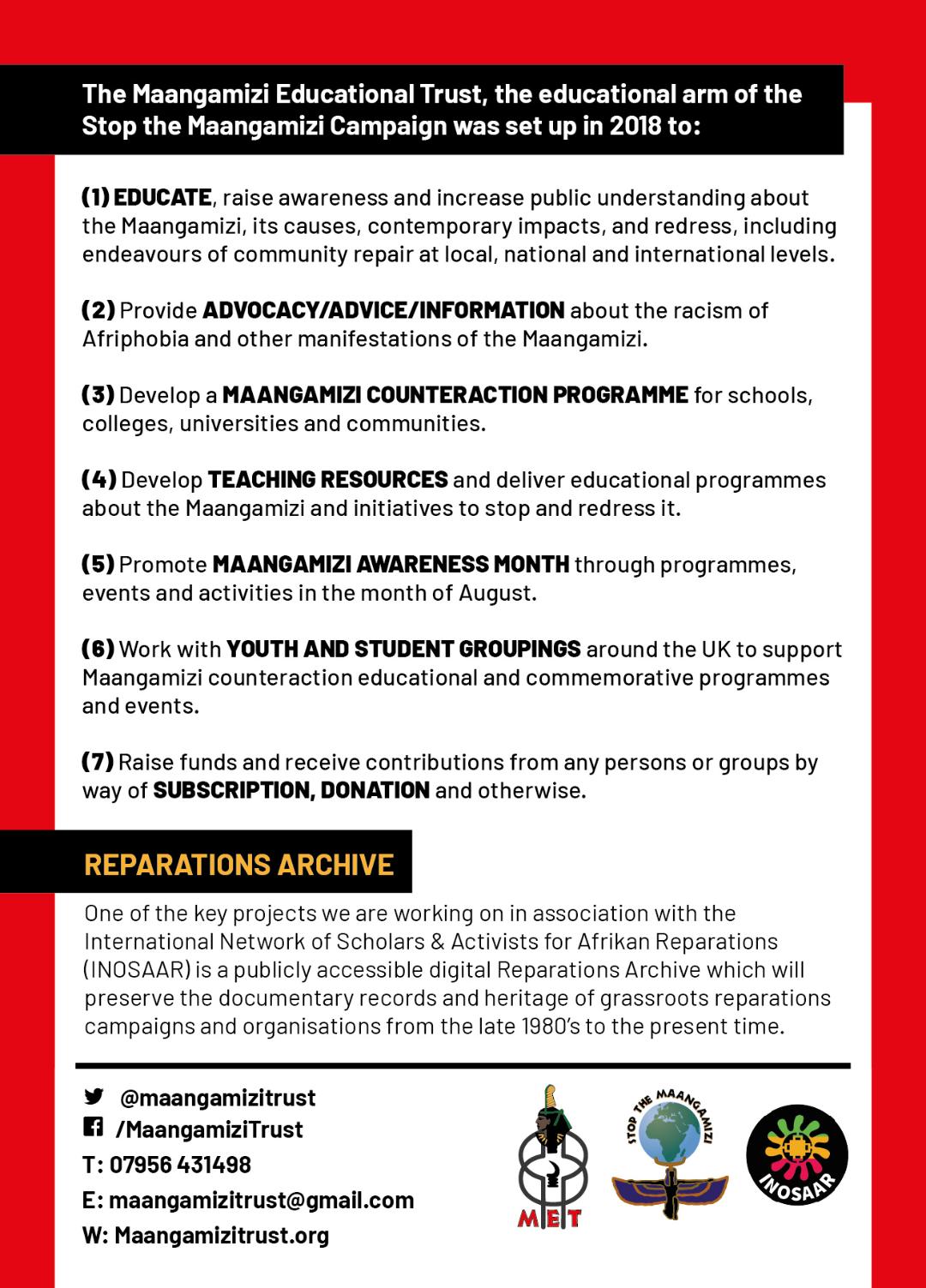 The Maangamizi Educational Trust, the educational arm of the Stop the Maangamizi Campaign was set up in 2018 to:

(1) EDUCATE, raise awareness and increase public understanding about the Maangamizi, its causes, contemporary impacts, and redress, including endeavours of community repair at local, national and international levels.

(2) Provide ADVOCACY/ADVICE/INFORMATION about the racism of Afriphobia and other manifestations of the Maangamizi.

(3) Develop a MAANGAMIZI COUNTERACTION PROGRAMME for schools, colleges, universities and communities.

(4) Develop TEACHING RESOURCES and deliver educational programmes about the Maangamizi and initiatives to stop and redress it.

(5) Promote MAANGAMIZI AWARENESS MONTH through programmes, events and activities in the month of August.

(6) Work with YOUTH AND STUDENT GROUPINGS around the UK to support Maangamizi counteraction educational and commemorative programmes and events.

(7) Raise funds and receive contributions from any persons or groups by way of SUBSCRIPTION, DONATION and otherwise.

REPARATIONS ARCHIVE

One of the key projects we are working on in association with the International Network of Scholars & Activists for Afrikan Reparations (INOSAAR) is a publicly accessible digital Reparations Archive which will preserve the documentary records and heritage of grassroots reparations campaigns and organisations from the late 1980's to the present time.

@maangamizitrust
/MaangamiziTrust
T: 07956 431498
E: maangamizitrust@gmail.com
W: Maangamizitrust.org

MET

STOP THE MAANGAMIZI

INOSAAR